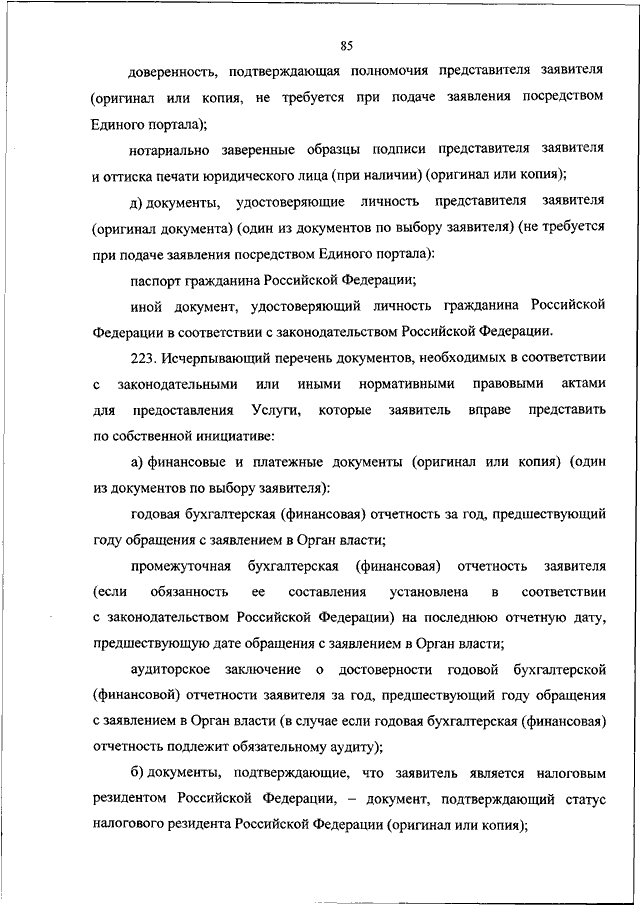 85

доверенность, подтверждающая полномочия представителя заявителя (оригинал или копия, не требуется при подаче заявления посредством Единого портала);

нотариально заверенные образцы подписи представителя заявителя и оттиска печати юридического лица (при наличии) (оригинал или копия);

д) документы, удостоверяющие личность представителя заявителя (оригинал документа) (один из документов по выбору заявителя) (не требуется при подаче заявления посредством Единого портала):

паспорт гражданина Российской Федерации;

иной документ, удостоверяющий личность гражданина Российской Федерации в соответствии с законодательством Российской Федерации.

223. Исчерпывающий перечень документов, необходимых в соответствии с законодательными или иными нормативными правовыми актами для предоставления Услуги, которые заявитель вправе представить по собственной инициативе:

а) финансовые и платежные документы (оригинал или копия) (один из документов по выбору заявителя):

годовая бухгалтерская (финансовая) отчетность за год, предшествующий году обращения с заявлением в Орган власти;

промежуточная бухгалтерская (финансовая) отчетность заявителя (если обязанность ее составления установлена в соответствии с законодательством Российской Федерации) на последнюю отчетную дату, предшествующую дате обращения с заявлением в Орган власти;

аудиторское заключение о достоверности годовой бухгалтерской (финансовой) отчетности заявителя за год, предшествующий году обращения с заявлением в Орган власти (в случае если годовая бухгалтерская (финансовая) отчетность подлежит обязательному аудиту);

б) документы, подтверждающие, что заявитель является налоговым резидентом Российской Федерации, – документ, подтверждающий статус налогового резидента Российской Федерации (оригинал или копия);